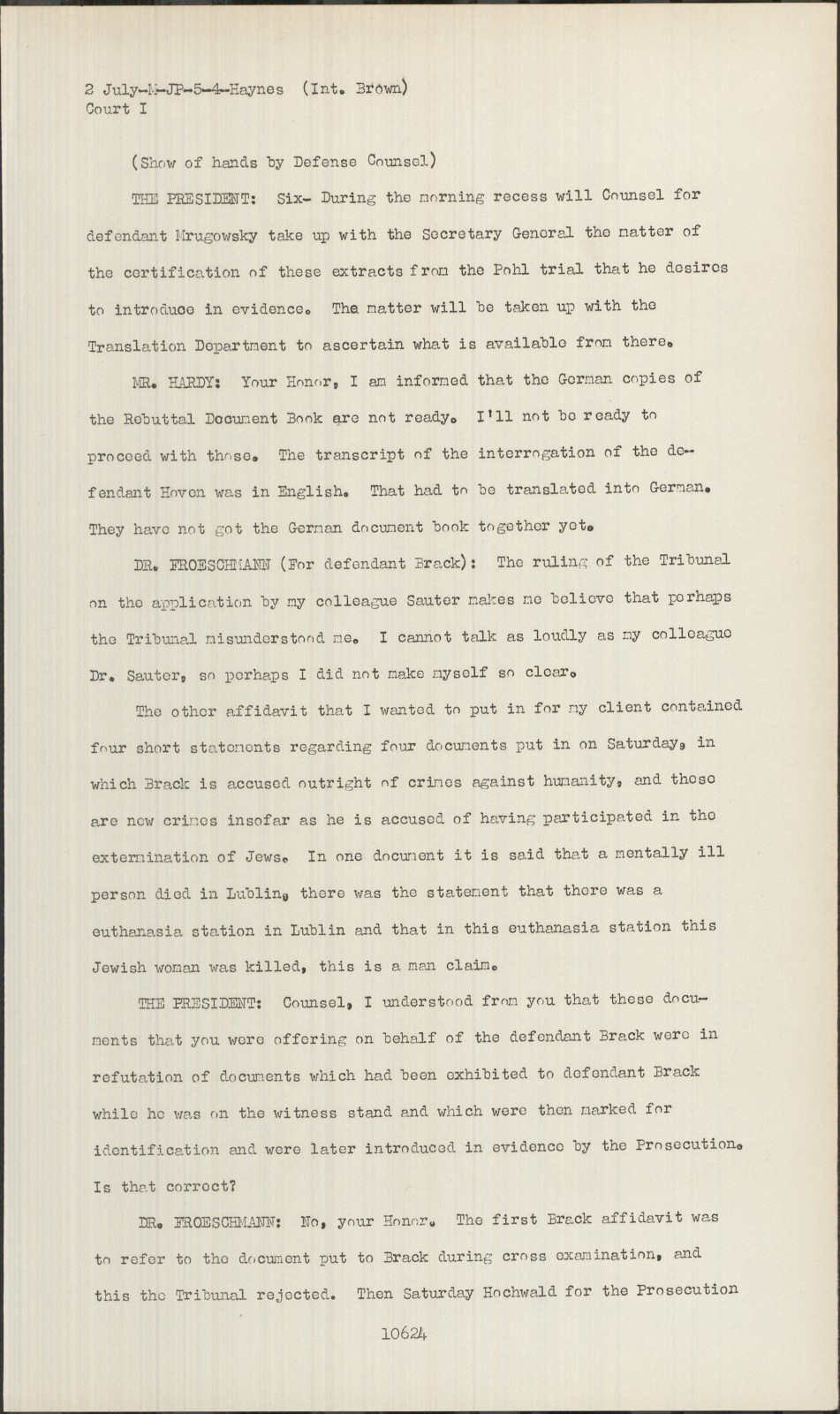 2 July-M-JP-5-4-Haynes (Int. Brown)
Court I

(Show of hands by Defense Counsel)

THE PRESIDENT: Six- During the morning recess will Counsel for defendant Mrugowsky take up with the Secretary General the matter of the certification of these extracts from the Pohl trial that he desires to introduce in evidence. The matter will be taken up with the Translation Department to ascertain what is available from there.

MR. HARDY: Your Honor, I am informed that the German copies of the Rebuttal Document Book are not ready. I'll not be ready to proceed with those. The transcript of the interrogation of the defendant Hoven was in English. That had to be translated into German. They have not got the German document book together yet.

DR. FROESCHMANN (For defendant Brack): The ruling of the Tribunal on the application by my colleague Sauter makes me believe that perhaps the Tribunal misunderstood me. I cannot talk as loudly as my colleague Dr. Sauter, so perhaps I did not make myself so clear.

The other affidavit that I wanted to put in for my client contained four short statements regarding four documents put in on Saturday, in which Brack is accused outright of crimes against humanity, and these are new crimes insofar as he is accused of having participated in the extermination of Jews. In one document it is said that a mentally ill person died in Lublin, there was the statement that there was a euthanasia station in Lublin and that in this euthanasia station this Jewish woman was killed, this is a man claim.

THE PRESIDENT: Counsel, I understood from you that these documents that you were offering on behalf of the defendant Brack were in refutation of documents which had been exhibited to defendant Brack while he was on the witness stand and which were then marked for identification and were later introduced in evidence by the Prosecution. Is that correct?

DR. FROESCHMANN: No, your Honor. The first Brack affidavit was to refer to the document put to Brack during cross examination, and this the Tribunal rejected. Then Saturday Hochwald for the Prosecution

10624